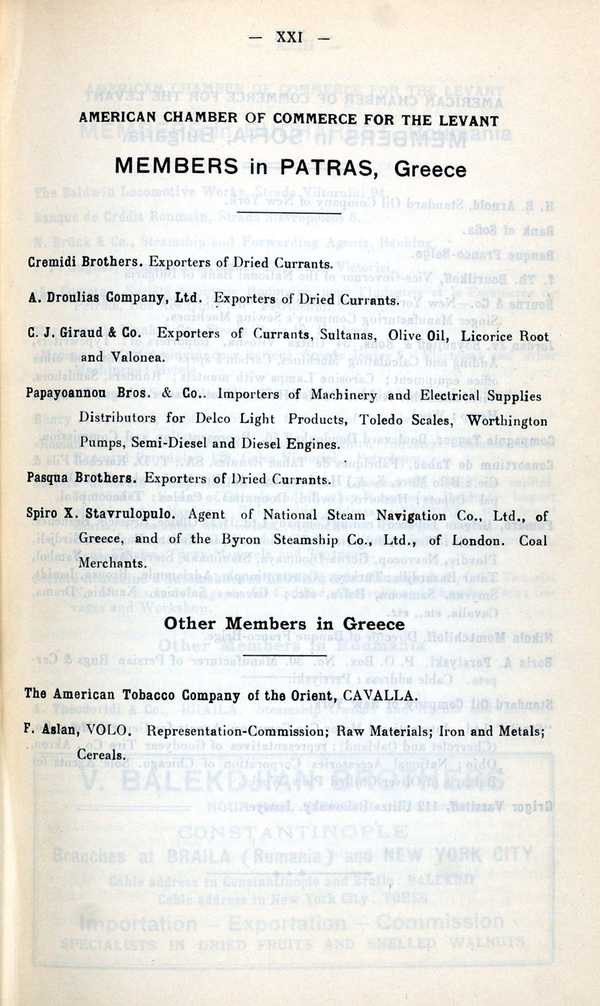 — XXI —

AMERICAN CHAMBER OF COMMERCE FOR THE LEVANT

MEMBERS in PATRAS, Greece

Cremidi Brothers. Exporters of Dried Currants.

A. Droulias Company, Ltd. Exporters of Dried Currants.

C. J. Giraud & Co. Exporters of Currants, Sultanas, Olive Oil, Licorice Root and Valonea.

Papayoannou Bros. & Co.. Importers of Machinery and Electrical Supplies Distributors for Delco Light Products, Toledo Scales, Worthington Pumps, Semi-Diesel and Diesel Engines.

Pasqua Brothers. Exporters of Dried Currants.

Spiro X. Stavrulopulo. Agent of National Steam Navigation Co., Ltd., of Greece, and of the Byron Steamship Co., Ltd., of London. Coal Merchants.

Other Members in Greece

The American Tobacco Company of the Orient, CAVALLA.

F. Aslan, VOLO. Representation-Commission; Raw Materials; Iron and Metals; Cereals.